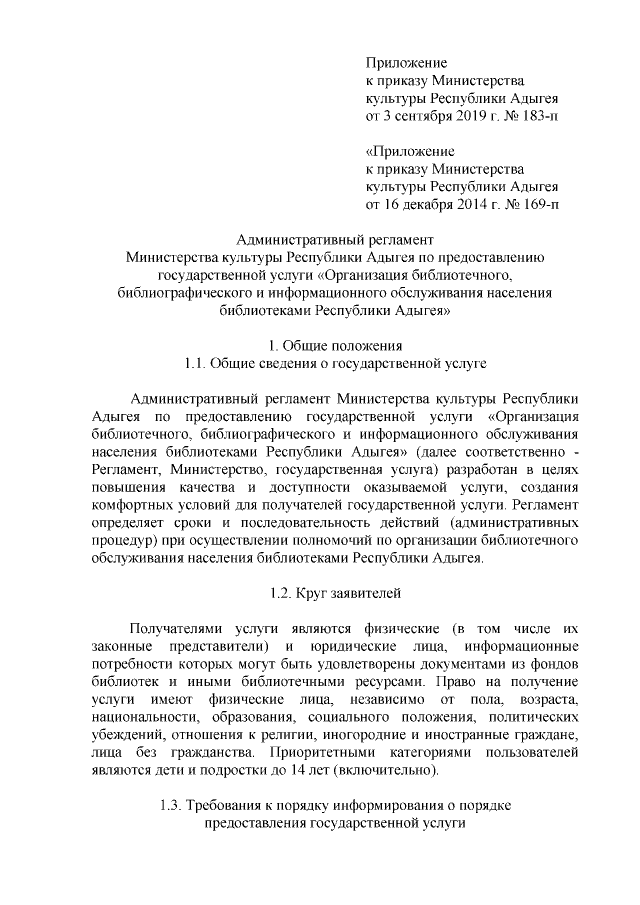 Приложение
к приказу Министерства
культуры Республики Адыгея
от 3 сентября 2019 г. № 183-п

«Приложение
к приказу Министерства
культуры Республики Адыгея
от 16 декабря 2014 г. № 169-п

Административный регламент
Министерства культуры Республики Адыгея по предоставлению государственной услуги «Организация библиотечного, библиографического и информационного обслуживания населения библиотеками Республики Адыгея»

1. Общие положения
1.1. Общие сведения о государственной услуге

Административный регламент Министерства культуры Республики Адыгея по предоставлению государственной услуги «Организация библиотечного, библиографического и информационного обслуживания населения библиотеками Республики Адыгея» (далее соответственно - Регламент, Министерство, государственная услуга) разработан в целях повышения качества и доступности оказываемой услуги, создания комфортных условий для получателей государственной услуги. Регламент определяет сроки и последовательность действий (административных процедур) при осуществлении полномочий по организации библиотечного обслуживания населения библиотеками Республики Адыгея.

1.2. Круг заявителей

Получателями услуги являются физические (в том числе их законные представители) и юридические лица, информационные потребности которых могут быть удовлетворены документами из фондов библиотек и иными библиотечными ресурсами. Право на получение услуги имеют физические лица, независимо от пола, возраста, национальности, образования, социального положения, политических убеждений, отношения к религии, иногородние и иностранные граждане, лица без гражданства. Приоритетными категориями пользователей являются дети и подростки до 14 лет (включительно).

1.3. Требования к порядку информирования о порядке предоставления государственной услуги